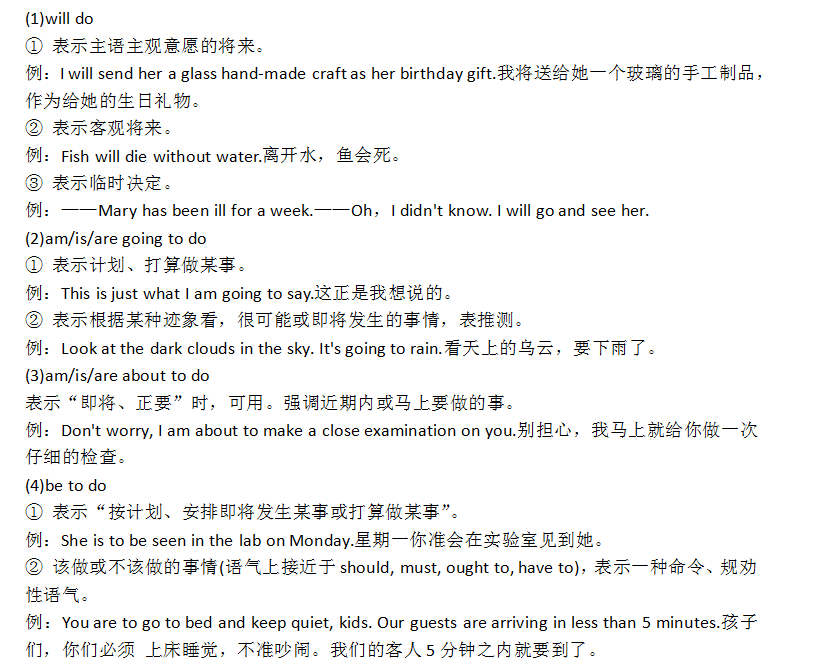 (1)will do
① 表示主语主观意愿的将来。
例：I will send her a glass hand-made craft as her birthday gift.我将送给她一个玻璃的手工制品，作为给她的生日礼物。
② 表示客观将来。
例：Fish will die without water.离开水，鱼会死。
③ 表示临时决定。
例：——Mary has been ill for a week.——Oh，I didn't know. I will go and see her.
(2)am/is/are going to do
① 表示计划、打算做某事。
例：This is just what I am going to say.这正是我想说的。
② 表示根据某种迹象看，很可能或即将发生的事情，表推测。
例：Look at the dark clouds in the sky. It's going to rain.看天上的乌云，要下雨了。
(3)am/is/are about to do
表示“即将、正要”时，可用。强调近期内或马上要做的事。
例：Don't worry, I am about to make a close examination on you.别担心，我马上就给你做一次仔细的检查。
(4)be to do
① 表示“按计划、安排即将发生某事或打算做某事”。
例：She is to be seen in the lab on Monday.星期一你准会在实验室见到她。
② 该做或不该做的事情(语气上接近于 should, must, ought to, have to)，表示一种命令、规劝性语气。
例：You are to go to bed and keep quiet, kids. Our guests are arriving in less than 5 minutes.孩子们，你们必须 上床睡觉，不准吵闹。我们的客人 5 分钟之内就要到了。